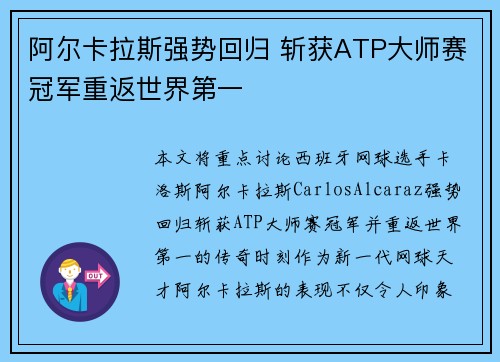 阿尔卡拉斯强势回归 斩获ATP大师赛冠军重返世界第一

本文将重点讨论西班牙网球选手卡洛斯阿尔卡拉斯CarlosAlcaraz强势回归斩获ATP大师赛冠军并重返世界第一的传奇时刻作为新一代网球天才阿尔卡拉斯的表现不仅令人印象

OUT